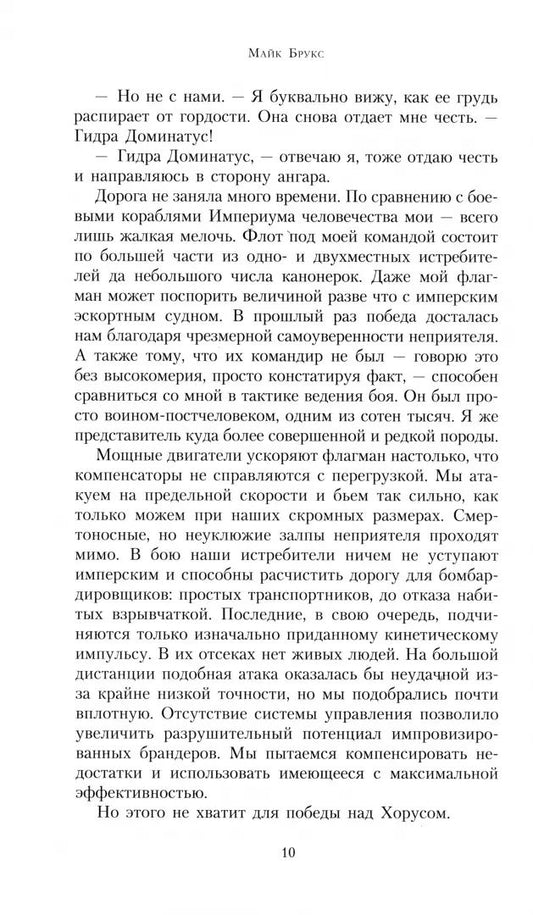 Майк Брукс

— Но не с нами. — Я буквально вижу, как ее грудь распирает от гордости. Она снова отдает мне честь. — Гидра Доминатус!

— Гидра Доминатус, — отвечаю я, тоже отдаю честь и направляюсь в сторону ангара.

Дорога не заняла много времени. По сравнению с боевыми кораблями Империума человечества мои — всего лишь жалкая мелочь. Флот под моей командой состоит по большей части из одно- и двухместных истребителей да небольшого числа канонерок. Даже мой флагман может поспорить величиной разве что с имперским эскортным судном. В прошлый раз победа досталась нам благодаря чрезмерной самоуверенности неприятеля. А также тому, что их командир не был — говорю это без высокомерия, просто констатируя факт, — способен сравниться со мной в тактике ведения боя. Он был просто воином-постчеловеком, одним из сотен тысяч. Я же представитель куда более совершенной и редкой породы.

Мощные двигатели ускоряют флагман настолько, что компенсаторы не справляются с перегрузкой. Мы атакуем на предельной скорости и бьем так сильно, как только можем при наших скромных размерах. Смертоносные, но неуклюжие залпы неприятеля проходят мимо. В бою наши истребители ничем не уступают имперским и способны расчистить дорогу для бомбардировщиков: простых транспортников, до отказа набитых взрывчаткой. Последние, в свою очередь, подчиняются только изначально приданному кинетическому импульсу. В их отсеках нет живых людей. На большой дистанции подобная атака оказалась бы неудачной из-за крайне низкой точности, но мы подобрались почти вплотную. Отсутствие системы управления позволило увеличить разрушительный потенциал импровизированных брандеров. Мы пытаемся компенсировать недостатки и использовать имеющееся с максимальной эффективностью.

Но этого не хватит для победы над Хорусом.

10